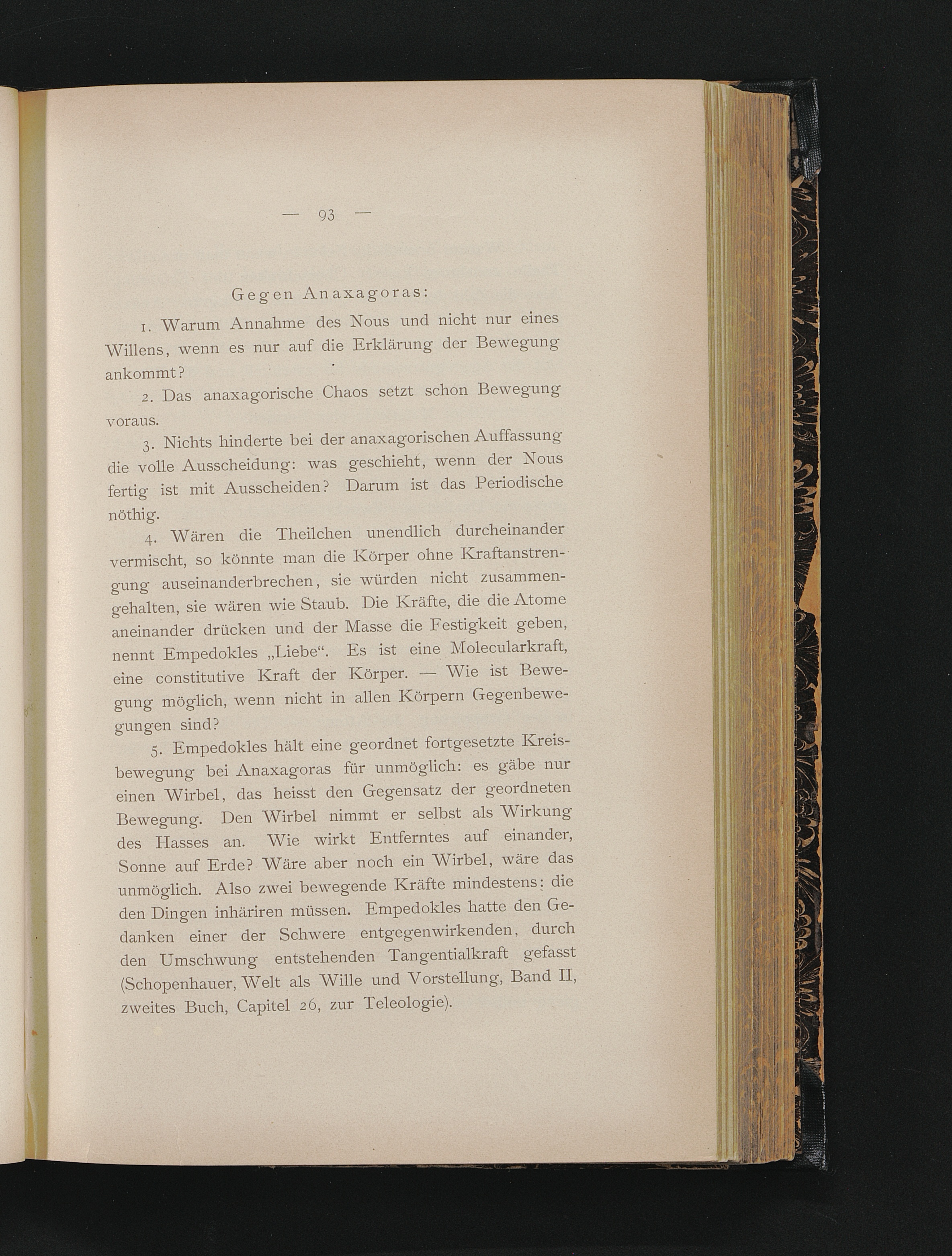 — 93 —

Gegen Anaxagoras:

1. Warum Annahme des Nous und nicht nur eines Willens, wenn es nur auf die Erklärung der Bewegung ankommt?

2. Das anaxagorische Chaos setzt schon Bewegung voraus.

3. Nichts hinderte bei der anaxagorischen Auffassung die volle Ausscheidung: was geschieht, wenn der Nous fertig ist mit Ausscheiden? Darum ist das Periodische nöthig.

4. Wären die Theilchen unendlich durcheinander vermischt, so könnte man die Körper ohne Kraftanstrengung auseinanderbrechen, sie würden nicht zusammengehalten, sie wären wie Staub. Die Kräfte, die die Atome aneinander drücken und der Masse die Festigkeit geben, nennt Empedokles „Liebe“. Es ist eine Molecularkraft, eine constitutive Kraft der Körper. — Wie ist Bewegung möglich, wenn nicht in allen Körpern Gegenbewegungen sind?

5. Empedokles hält eine geordnet fortgesetzte Kreisbewegung bei Anaxagoras für unmöglich: es gäbe nur einen Wirbel, das heisst den Gegensatz der geordneten Bewegung. Den Wirbel nimmt er selbst als Wirkung des Hasses an. Wie wirkt Entferntes auf einander, Sonne auf Erde? Wäre aber noch ein Wirbel, wäre das unmöglich. Also zwei bewegende Kräfte mindestens: die den Dingen inhäriren müssen. Empedokles hatte den Gedanken einer der Schwere entgegenwirkenden, durch den Umschwung entstehenden Tangentialkraft gefasst (Schopenhauer, Welt als Wille und Vorstellung, Band II, zweites Buch, Capitel 26, zur Teleologie).